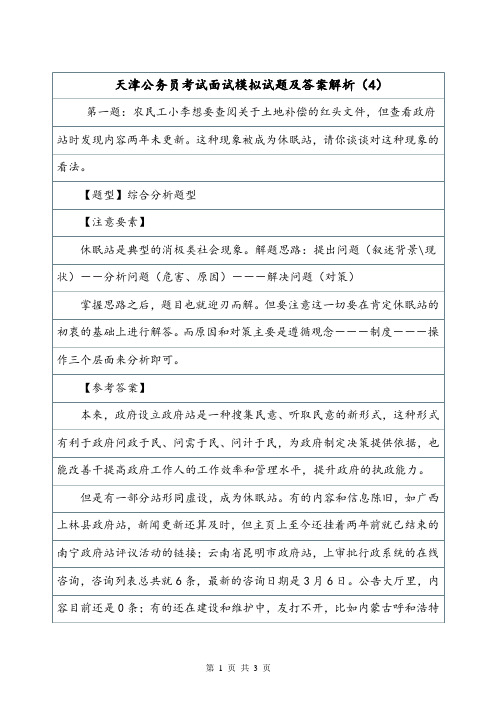 天津公务员考试面试模拟试题及答案解析（4）

第一题：农民工小李想要查阅关于土地补偿的红头文件，但查看政府站时发现内容两年未更新。这种现象被成为休眠站，请你谈谈对这种现象的看法。

【题型】综合分析题型

【注意要素】

休眠站是典型的消极类社会现象。解题思路：提出问题（叙述背景\现状）——分析问题（危害、原因）———解决问题（对策）

掌握思路之后，题目也就迎刃而解。但要注意这一切要在肯定休眠站的初衷的基础上进行解答。而原因和对策主要是遵循观念———制度———操作三个层面来分析即可。

【参考答案】

本来，政府设立政府站是一种搜集民意、听取民意的新形式，这种形式有利于政府问政于民、问需于民、问计于民，为政府制定决策提供依据，也能改善干提高政府工作人的工作效率和管理水平，提升政府的执政能力。

但是有一部分站形同虚设，成为休眠站。有的内容和信息陈旧，如广西上林县政府站，新闻更新还算及时，但主页上至今还挂着两年前就已结束的南宁政府站评议活动的链接；云南省昆明市政府站，上审批行政系统的在线咨询，咨询列表总共就6条，最新的咨询日期是3月6日。公告大厅里，内容目前还是0条；有的还在建设和维护中，友打不开，比如内蒙古呼和浩特

第 1 页 共 3 页